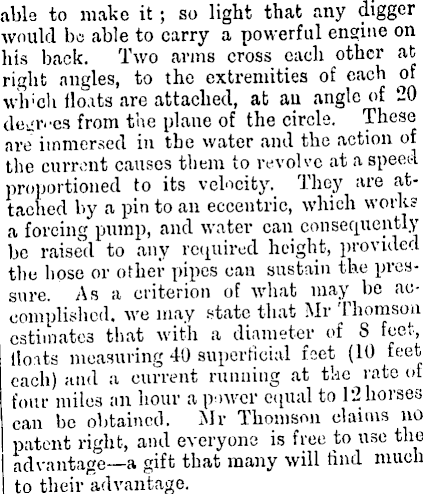 able to make it; so light that any digger would be able to carry a powerful engine on his back. Two arms cross each other at right angles, to the extremities of each of which floats are attached, at an angle of 20 degrees from the plane of the circle. These are immersed in the water and the action of the current causes them to revolve at a speed proportioned to its velocity. They are attached by a pin to an eccentric, which works a forcing pump, and water can consequently be raised to any required height, provided the hose or other pipes can sustain the pressure. As a criterion of what may be accomplished, we may state that Mr Thomson estimates that with a diameter of 8 feet, floats measuring 40 superficial feet (10 feet each) and a current running at the rate of four miles an hour a power equal to 12 horses can be obtained. Mr Thomson claims no patent right, and everyone is free to use the advantage—a gift that many will find much to their advantage.